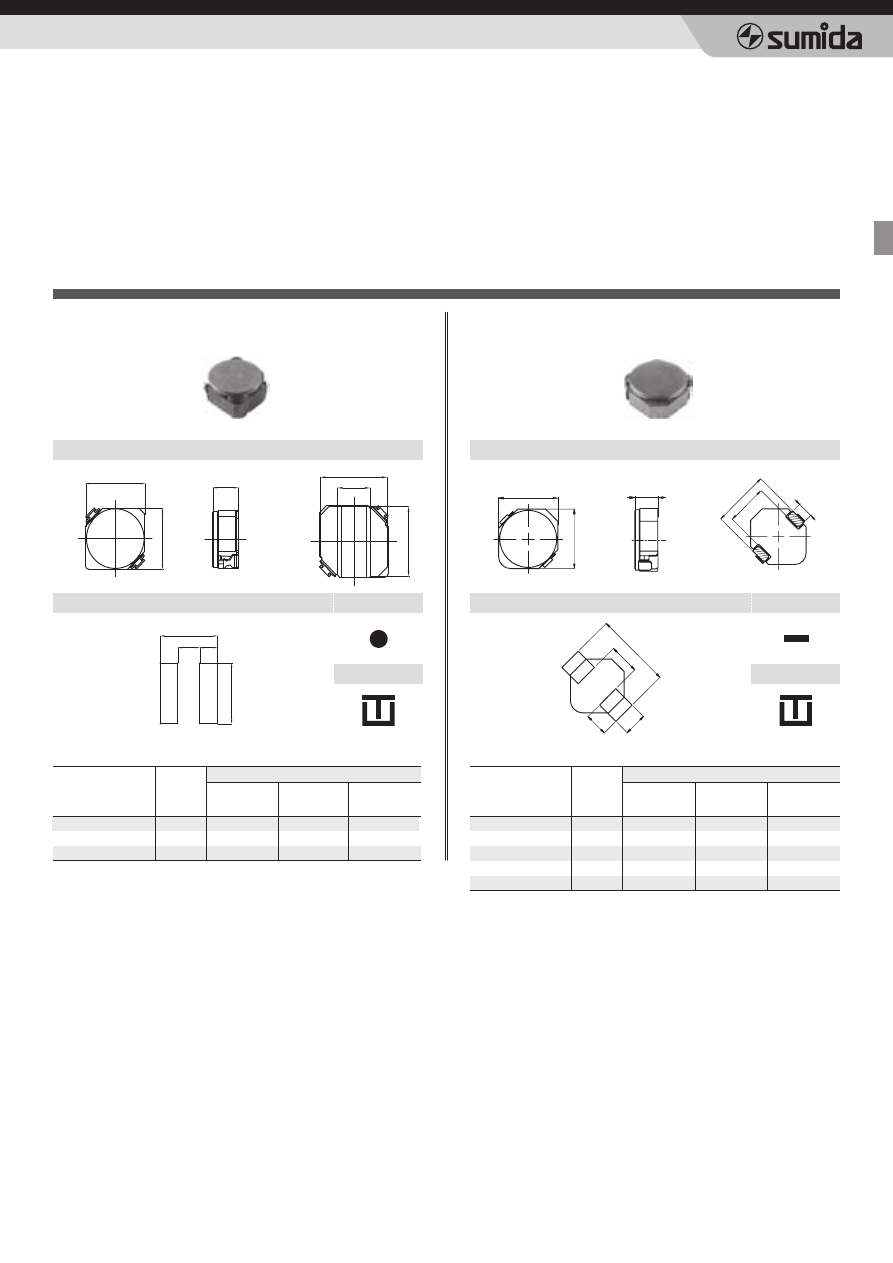 sumida